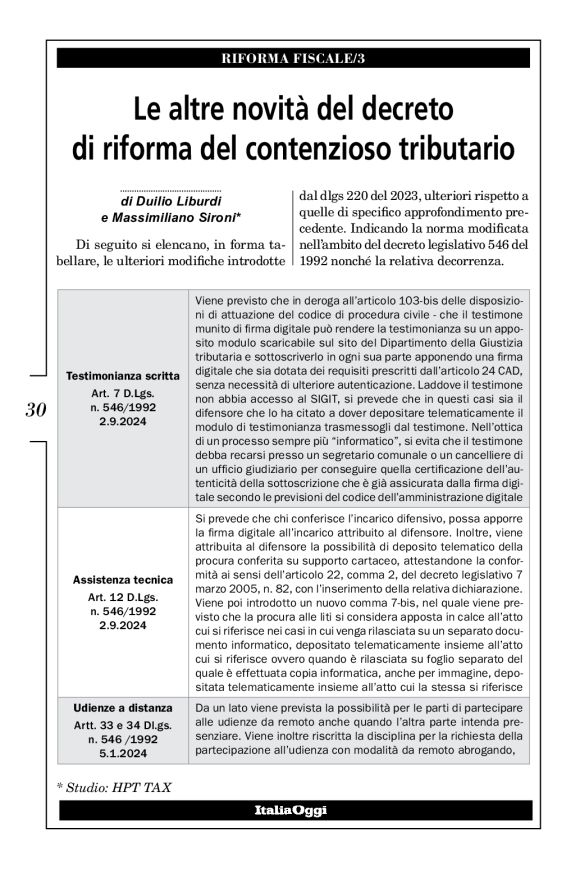 RIFORMA FISCALE/3

Le altre novità del decreto di riforma del contenzioso tributario

di Duilio Liburdi e Massimiliano Sironi*

Di seguito si elencano, in forma tabellare, le ulteriori modifiche introdotte dal dlgs 220 del 2023, ulteriori rispetto a quelle di specifico approfondimento precedente. Indicando la norma modificata nell'ambito del decreto legislativo 546 del 1992 nonché la relativa decorrenza.

30

| | |
|---|---|
| **Testimonianza scritta** Art. 7 D.Lgs. n. 546/1992 2.9.2024 | Viene previsto che in deroga all'articolo 103-bis delle disposizioni di attuazione del codice di procedura civile - che il testimone munito di firma digitale può rendere la testimonianza su un apposito modulo scaricabile sul sito del Dipartimento della Giustizia tributaria e sottoscriverlo in ogni sua parte apponendo una firma digitale che sia dotata dei requisiti prescritti dall'articolo 24 CAD, senza necessità di ulteriore autenticazione. Laddove il testimone non abbia accesso al SIGIT, si prevede che in questi casi sia il difensore che lo ha citato a dover depositare telematicamente il modulo di testimonianza trasmessogli dal testimone. Nell'ottica di un processo sempre più "informatico", si evita che il testimone debba recarsi presso un segretario comunale o un cancelliere di un ufficio giudiziario per conseguire quella certificazione dell'autenticità della sottoscrizione che è già assicurata dalla firma digitale secondo le previsioni del codice dell'amministrazione digitale |
| **Assistenza tecnica** Art. 12 D.Lgs. n. 546/1992 2.9.2024 | Si prevede che chi conferisce l'incarico difensivo, possa apporre la firma digitale all'incarico attribuito al difensore. Inoltre, viene attribuita al difensore la possibilità di deposito telematico della procura conferita su supporto cartaceo, attestandone la conformità ai sensi dell'articolo 22, comma 2, del decreto legislativo 7 marzo 2005, n. 82, con l'inserimento della relativa dichiarazione. Viene poi introdotto un nuovo comma 7-bis, nel quale viene previsto che la procura alle liti si considera apposta in calce all'atto cui si riferisce nei casi in cui venga rilasciata su un separato documento informatico, depositato telematicamente insieme all'atto cui si riferisce ovvero quando è rilasciata su foglio separato del quale è effettuata copia informatica, anche per immagine, depositata telematicamente insieme all'atto cui la stessa si riferisce |
| **Udienze a distanza** Artt. 33 e 34 Dl.gs. n. 546 /1992 5.1.2024 | Da un lato viene prevista la possibilità per le parti di partecipare alle udienze da remoto anche quando l'altra parte intenda presenziare. Viene inoltre riscritta la disciplina per la richiesta della partecipazione all'udienza con modalità da remoto abrogando, |

* Studio: HPT TAX

ItaliaOggi